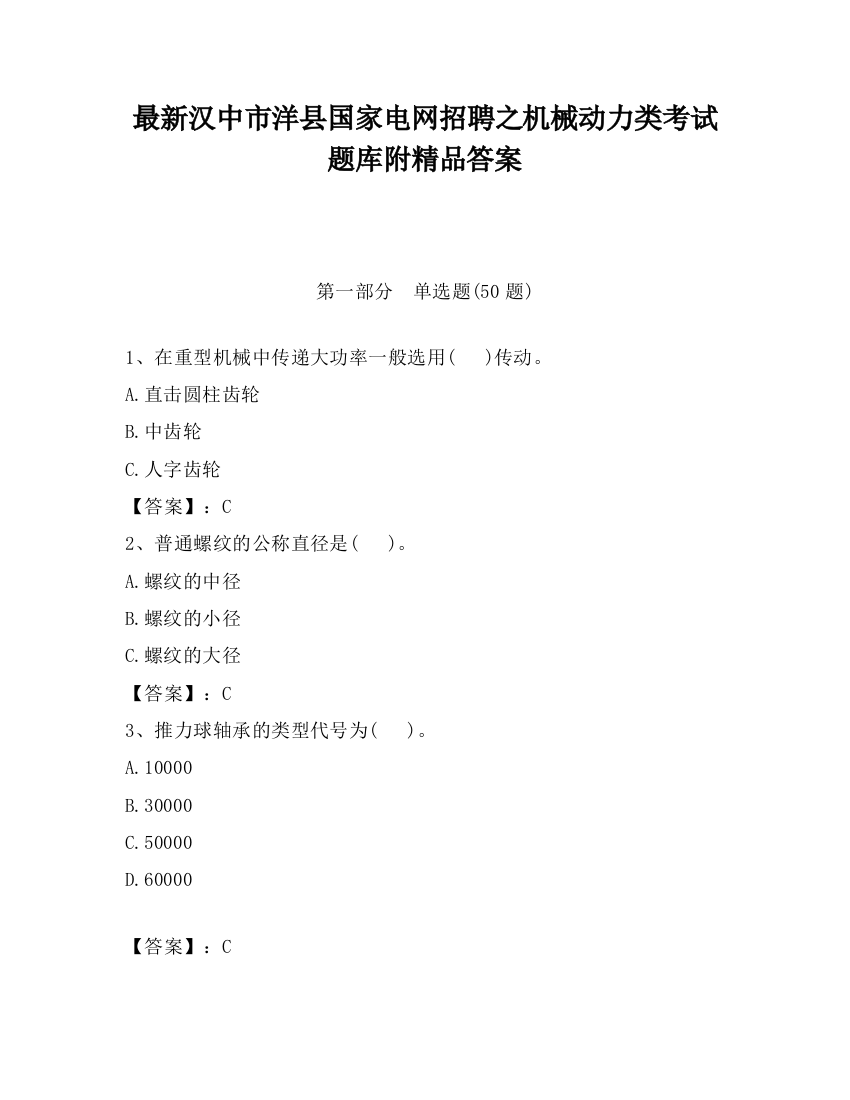 最新汉中市洋县国家电网招聘之机械动力类考试题库附精品答案

第一部分　单选题(50 题)

1、在重型机械中传递大功率一般选用(　　)传动。

A.直击圆柱齿轮

B.中齿轮

C.人字齿轮

【答案】：C

2、普通螺纹的公称直径是(　　)。

A.螺纹的中径

B.螺纹的小径

C.螺纹的大径

【答案】：C

3、推力球轴承的类型代号为(　　)。

A.10000

B.30000

C.50000

D.60000

【答案】：C